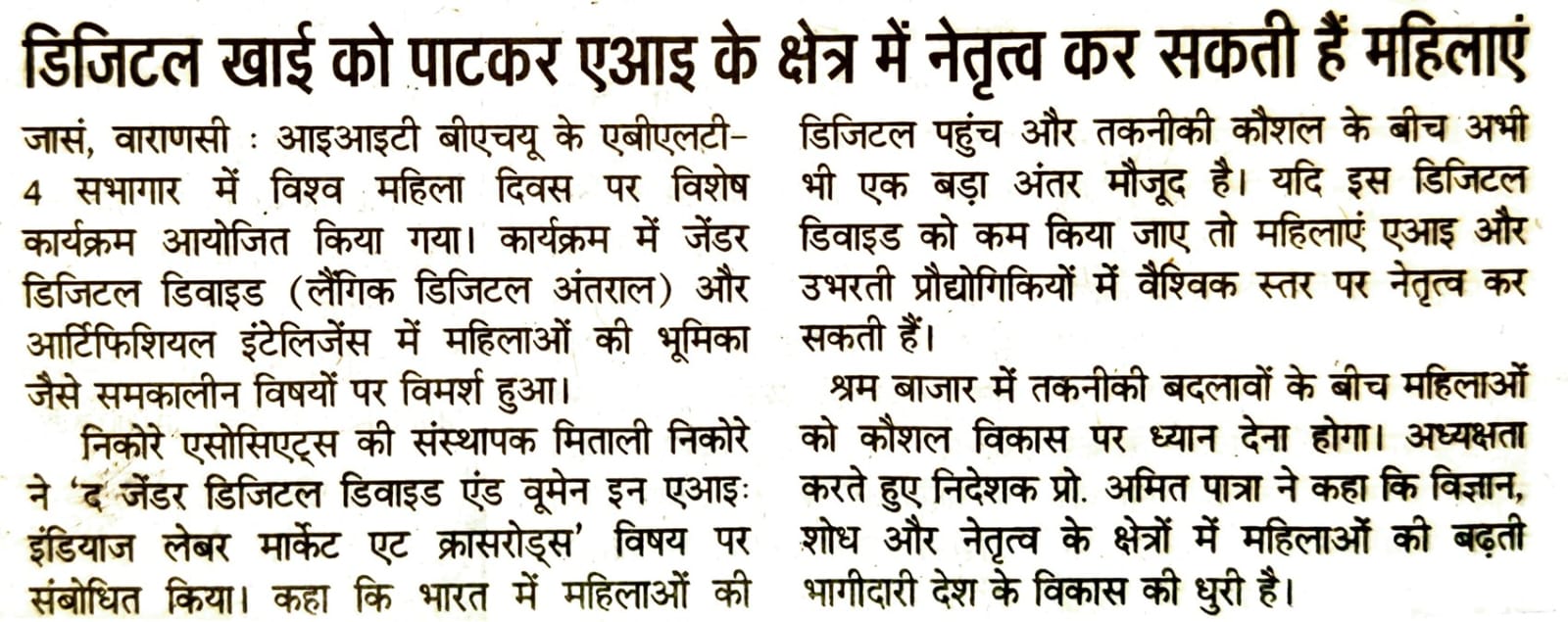 डिजिटल खाई को पाटकर एआइ के क्षेत्र में नेतृत्व कर सकती हैं महिलाएं

जासं, वाराणसी : आइआइटी बीएचयू के एबीएलटी-4 सभागार में विश्व महिला दिवस पर विशेष कार्यक्रम आयोजित किया गया। कार्यक्रम में जेंडर डिजिटल डिवाइड (लैंगिक डिजिटल अंतराल) और आर्टिफिशियल इंटेलिजेंस में महिलाओं की भूमिका जैसे समकालीन विषयों पर विमर्श हुआ।

निकोरे एसोसिएट्स की संस्थापक मिताली निकोरे ने 'द जेंडर डिजिटल डिवाइड एंड वूमेन इन एआइः इंडियाज लेबर मार्केट एट क्रासरोड्स' विषय पर संबोधित किया। कहा कि भारत में महिलाओं की डिजिटल पहुंच और तकनीकी कौशल के बीच अभी भी एक बड़ा अंतर मौजूद है। यदि इस डिजिटल डिवाइड को कम किया जाए तो महिलाएं एआइ और उभरती प्रौद्योगिकियों में वैश्विक स्तर पर नेतृत्व कर सकती हैं।

श्रम बाजार में तकनीकी बदलावों के बीच महिलाओं को कौशल विकास पर ध्यान देना होगा। अध्यक्षता करते हुए निदेशक प्रो. अमित पात्रा ने कहा कि विज्ञान, शोध और नेतृत्व के क्षेत्रों में महिलाओं की बढ़ती भागीदारी देश के विकास की धुरी है।